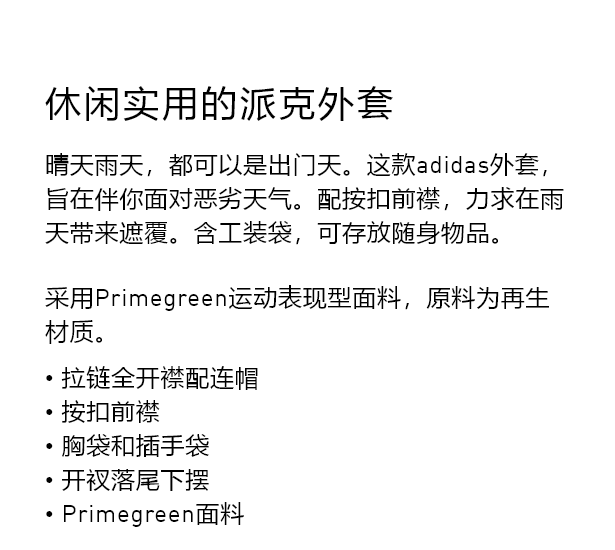 休闲实用的派克外套

晴天雨天，都可以是出门天。这款adidas外套，旨在伴你面对恶劣天气。配按扣前襟，力求在雨天带来遮覆。含工装袋，可存放随身物品。

采用Primegreen运动表现型面料，原料为再生材质。

• 拉链全开襟配连帽
• 按扣前襟
• 胸袋和插手袋
• 开衩落尾下摆
• Primegreen面料